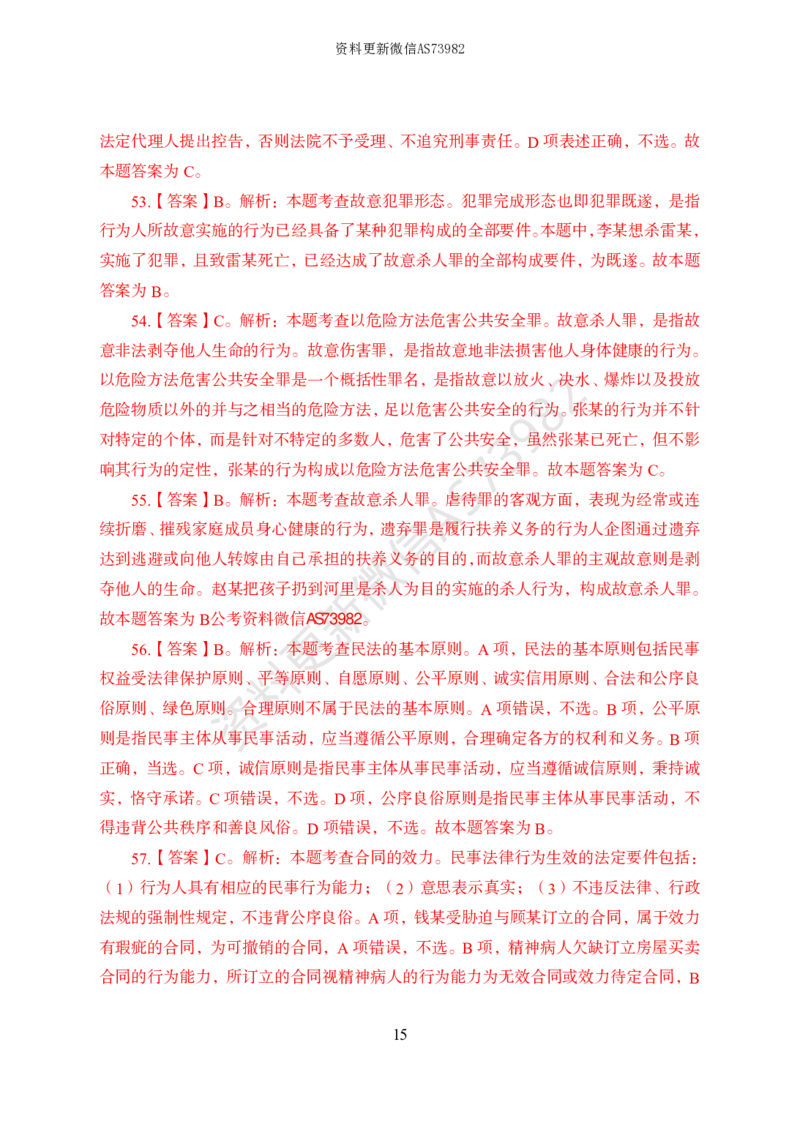 资料更新微信AS73982

法定代理人提出控告，否则法院不予受理、不追究刑事责任。D项表述正确，不选。故本题答案为C。

53.【答案】B。解析：本题考查故意犯罪形态。犯罪完成形态也即犯罪既遂，是指行为人所故意实施的行为已经具备了某种犯罪构成的全部要件。本题中，李某想杀雷某，实施了犯罪，且致雷某死亡，已经达成了故意杀人罪的全部构成要件，为既遂。故本题答案为B。

54.【答案】C。解析：本题考查以危险方法危害公共安全罪。故意杀人罪，是指故意非法剥夺他人生命的行为。故意伤害罪，是指故意地非法损害他人身体健康的行为。以危险方法危害公共安全罪是一个概括性罪名，是指故意以放火、决水、爆炸以及投放危险物质以外的并与之相当的危险方法，足以危害公共安全的行为。张某的行为并不针对特定的个体，而是针对不特定的多数人，危害了公共安全，虽然张某已死亡，但不影响其行为的定性，张某的行为构成以危险方法危害公共安全罪。故本题答案为C。

55.【答案】B。解析：本题考查故意杀人罪。虐待罪的客观方面，表现为经常或连续折磨、摧残家庭成员身心健康的行为，遗弃罪是履行扶养义务的行为人企图通过遗弃达到逃避或向他人转嫁由自己承担的扶养义务的目的，而故意杀人罪的主观故意则是剥夺他人的生命。赵某把孩子扔到河里是杀人为目的实施的杀人行为，构成故意杀人罪。故本题答案为B公考资料微信AS73982。

56.【答案】B。解析：本题考查民法的基本原则。A项，民法的基本原则包括民事权益受法律保护原则、平等原则、自愿原则、公平原则、诚实信用原则、合法和公序良俗原则、绿色原则。合理原则不属于民法的基本原则。A项错误，不选。B项，公平原则是指民事主体从事民事活动，应当遵循公平原则，合理确定各方的权利和义务。B项正确，当选。C项，诚信原则是指民事主体从事民事活动，应当遵循诚信原则，秉持诚实，恪守承诺。C项错误，不选。D项，公序良俗原则是指民事主体从事民事活动，不得违背公共秩序和善良风俗。D项错误，不选。故本题答案为B。

57.【答案】C。解析：本题考查合同的效力。民事法律行为生效的法定要件包括：（1）行为人具有相应的民事行为能力；（2）意思表示真实；（3）不违反法律、行政法规的强制性规定，不违背公序良俗。A项，钱某受胁迫与顾某订立的合同，属于效力有瑕疵的合同，为可撤销的合同，A项错误，不选。B项，精神病人欠缺订立房屋买卖合同的行为能力，所订立的合同视精神病人的行为能力为无效合同或效力待定合同，B

15

资料更新微信AS73982